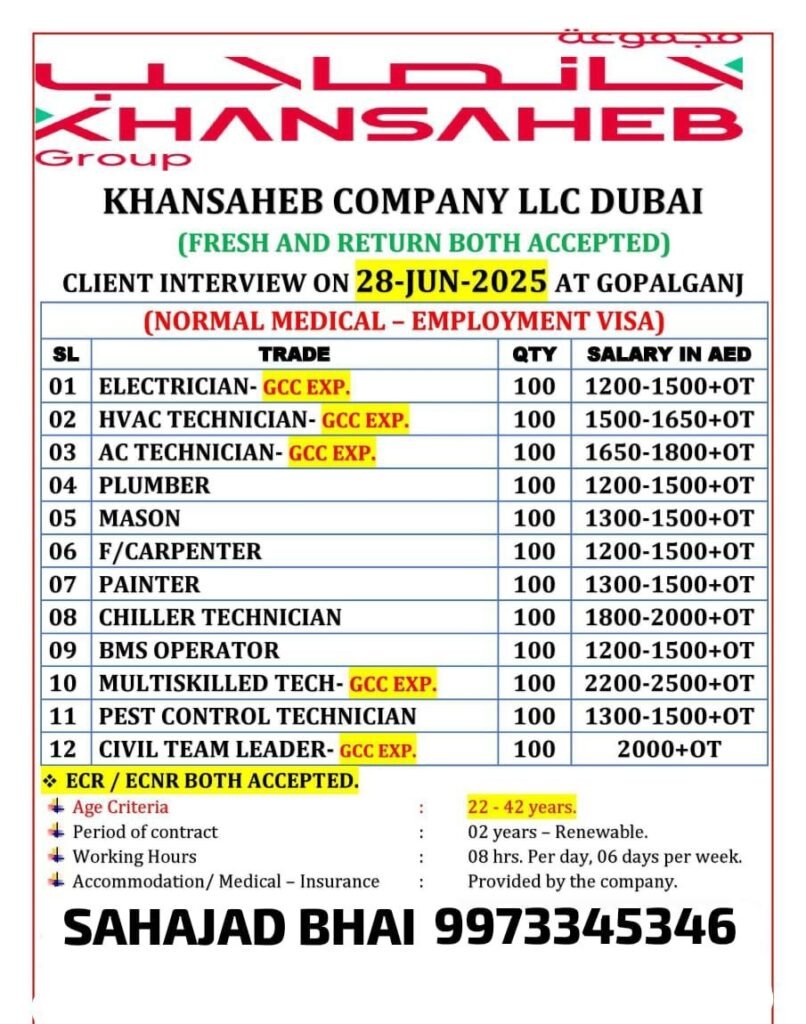 مجموعة
خانصاحب
KHANSAHEB
Group

KHANSAHEB COMPANY LLC DUBAI
(FRESH AND RETURN BOTH ACCEPTED)
CLIENT INTERVIEW ON 28-JUN-2025 AT GOPALGANJ

(NORMAL MEDICAL – EMPLOYMENT VISA)

| SL | TRADE | QTY | SALARY IN AED |
|---|---|---|---|
| 01 | ELECTRICIAN- GCC EXP. | 100 | 1200-1500+OT |
| 02 | HVAC TECHNICIAN- GCC EXP. | 100 | 1500-1650+OT |
| 03 | AC TECHNICIAN- GCC EXP. | 100 | 1650-1800+OT |
| 04 | PLUMBER | 100 | 1200-1500+OT |
| 05 | MASON | 100 | 1300-1500+OT |
| 06 | F/CARPENTER | 100 | 1200-1500+OT |
| 07 | PAINTER | 100 | 1300-1500+OT |
| 08 | CHILLER TECHNICIAN | 100 | 1800-2000+OT |
| 09 | BMS OPERATOR | 100 | 1200-1500+OT |
| 10 | MULTISKILLED TECH- GCC EXP. | 100 | 2200-2500+OT |
| 11 | PEST CONTROL TECHNICIAN | 100 | 1300-1500+OT |
| 12 | CIVIL TEAM LEADER- GCC EXP. | 100 | 2000+OT |

❖ ECR / ECNR BOTH ACCEPTED.
Age Criteria : 22 - 42 years.
Period of contract : 02 years – Renewable.
Working Hours : 08 hrs. Per day, 06 days per week.
Accommodation/ Medical – Insurance : Provided by the company.

SAHAJAD BHAI 9973345346